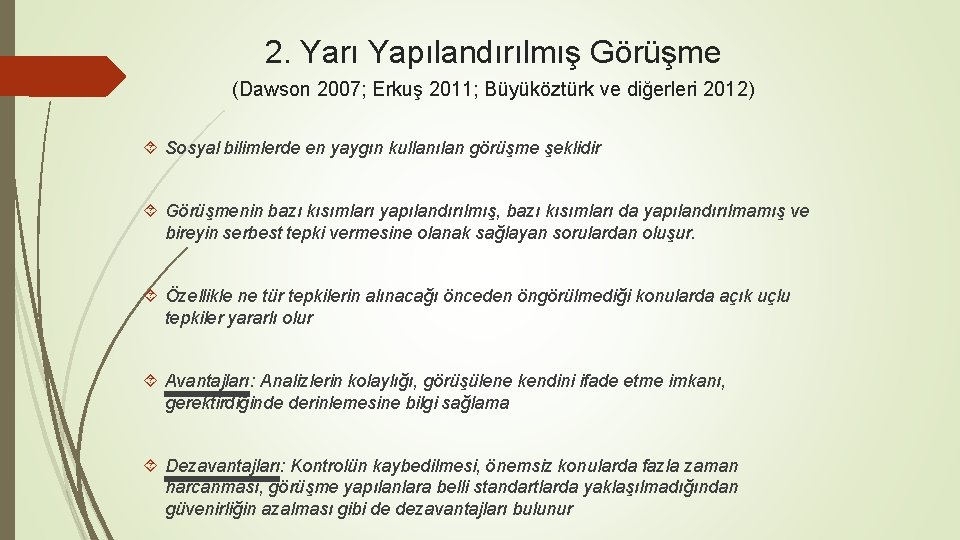 2. Yarı Yapılandırılmış Görüşme

(Dawson 2007; Erkuş 2011; Büyüköztürk ve diğerleri 2012)

Sosyal bilimlerde en yaygın kullanılan görüşme şeklidir

Görüşmenin bazı kısımları yapılandırılmış, bazı kısımları da yapılandırılmamış ve bireyin serbest tepki vermesine olanak sağlayan sorulardan oluşur.

Özellikle ne tür tepkilerin alınacağı önceden öngörülmediği konularda açık uçlu tepkiler yararlı olur

Avantajları: Analizlerin kolaylığı, görüşülene kendini ifade etme imkanı, gerektirdiğinde derinlemesine bilgi sağlama

Dezavantajları: Kontrolün kaybedilmesi, önemsiz konularda fazla zaman harcanması, görüşme yapılanlara belli standartlarda yaklaşılmadığından güvenirliğin azalması gibi de dezavantajları bulunur